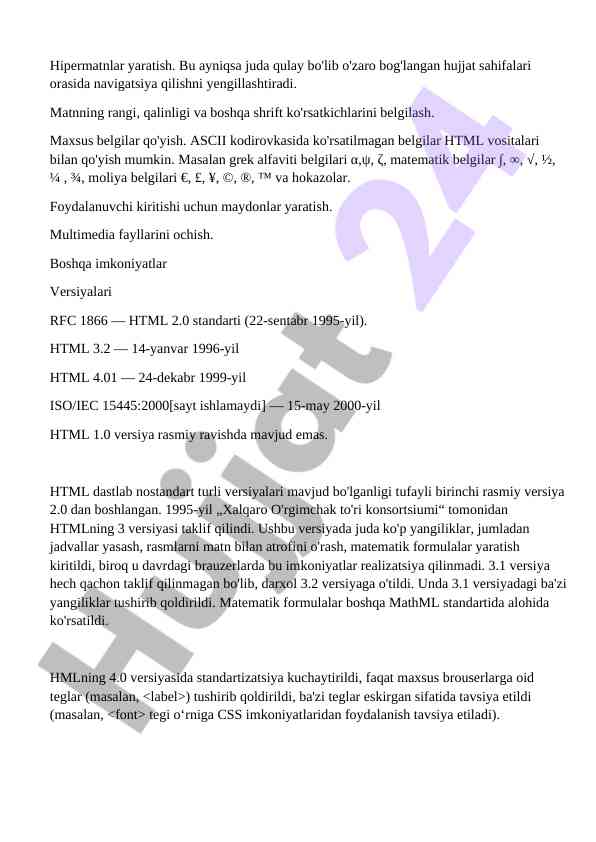 Hipermatnlar yaratish. Bu ayniqsa juda qulay bo'lib o'zaro bog'langan hujjat sahifalari orasida navigatsiya qilishni yengillashtiradi.

Matnning rangi, qalinligi va boshqa shrift ko'rsatkichlarini belgilash.

Maxsus belgilar qo'yish. ASCII kodirovkasida ko'rsatilmagan belgilar HTML vositalari bilan qo'yish mumkin. Masalan grek alfaviti belgilari α,ψ, ζ, matematik belgilar ∫, ∞, √, ½, ¼ , ¾, moliya belgilari €, £, ¥, ©, ®, ™ va hokazolar.

Foydalanuvchi kiritishi uchun maydonlar yaratish.

Multimedia fayllarini ochish.

Boshqa imkoniyatlar

Versiyalari

RFC 1866 — HTML 2.0 standarti (22-sentabr 1995-yil).

HTML 3.2 — 14-yanvar 1996-yil

HTML 4.01 — 24-dekabr 1999-yil

ISO/IEC 15445:2000[sayt ishlamaydi] — 15-may 2000-yil

HTML 1.0 versiya rasmiy ravishda mavjud emas.

HTML dastlab nostandart turli versiyalari mavjud bo'lganligi tufayli birinchi rasmiy versiya 2.0 dan boshlangan. 1995-yil „Xalqaro O'rgimchak to'ri konsortsiumi“ tomonidan HTMLning 3 versiyasi taklif qilindi. Ushbu versiyada juda ko'p yangiliklar, jumladan jadvallar yasash, rasmlarni matn bilan atrofini o'rash, matematik formulalar yaratish kiritildi, biroq u davrdagi brauzerlarda bu imkoniyatlar realizatsiya qilinmadi. 3.1 versiya hech qachon taklif qilinmagan bo'lib, darxol 3.2 versiyaga o'tildi. Unda 3.1 versiyadagi ba'zi yangiliklar tushirib qoldirildi. Matematik formulalar boshqa MathML standartida alohida ko'rsatildi.

HMLning 4.0 versiyasida standartizatsiya kuchaytirildi, faqat maxsus brouserlarga oid teglar (masalan, <label>) tushirib qoldirildi, ba'zi teglar eskirgan sifatida tavsiya etildi (masalan, <font> tegi o‘rniga CSS imkoniyatlaridan foydalanish tavsiya etiladi).

Hujjat 24